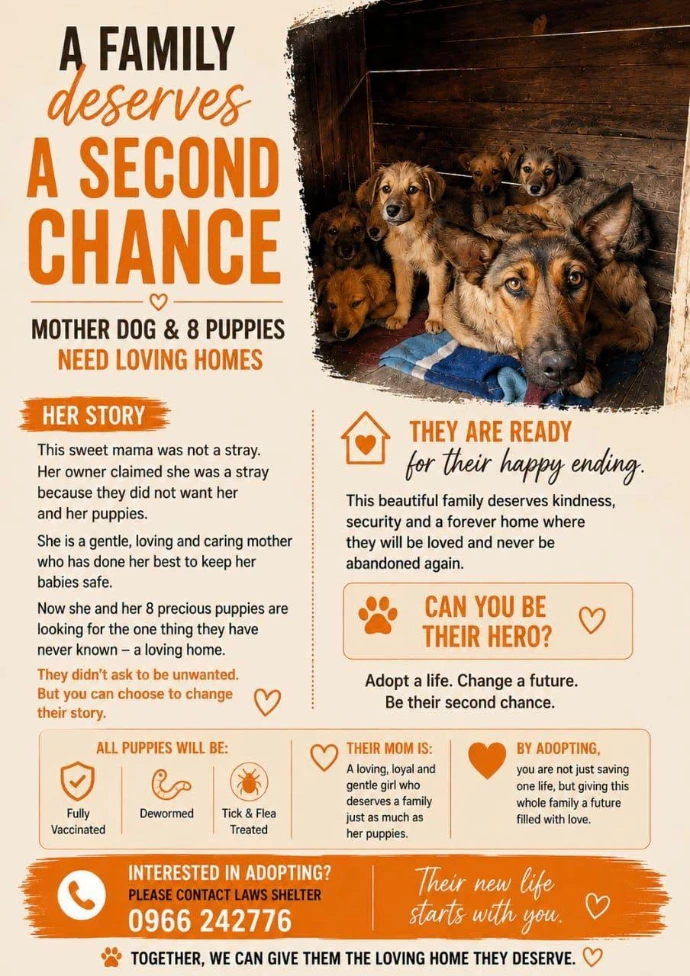 A FAMILY
deserves
A SECOND
CHANCE

MOTHER DOG & 8 PUPPIES
NEED LOVING HOMES

HER STORY

This sweet mama was not a stray. Her owner claimed she was a stray because they did not want her and her puppies.

She is a gentle, loving and caring mother who has done her best to keep her babies safe.

Now she and her 8 precious puppies are looking for the one thing they have never known – a loving home.

They didn't ask to be unwanted. But you can choose to change their story.

THEY ARE READY
for their happy ending.

This beautiful family deserves kindness, security and a forever home where they will be loved and never be abandoned again.

CAN YOU BE
THEIR HERO?

Adopt a life. Change a future.
Be their second chance.

ALL PUPPIES WILL BE:

Fully Vaccinated

Dewormed

Tick & Flea Treated

THEIR MOM IS:
A loving, loyal and gentle girl who deserves a family just as much as her puppies.

BY ADOPTING,
you are not just saving one life, but giving this whole family a future filled with love.

INTERESTED IN ADOPTING?
PLEASE CONTACT LAWS SHELTER
0966 242776

Their new life
starts with you.

TOGETHER, WE CAN GIVE THEM THE LOVING HOME THEY DESERVE.